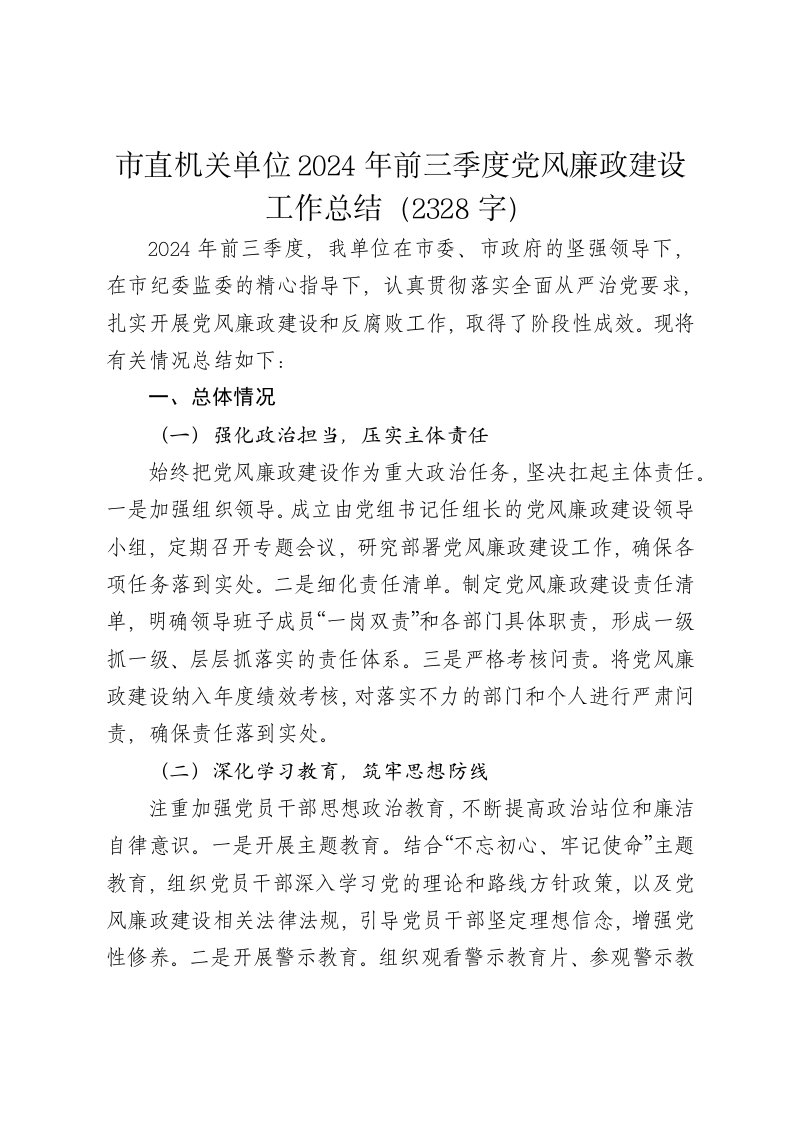 市直机关单位2024年前三季度党风廉政建设工作总结（2328字）

2024年前三季度，我单位在市委、市政府的坚强领导下，在市纪委监委的精心指导下，认真贯彻落实全面从严治党要求，扎实开展党风廉政建设和反腐败工作，取得了阶段性成效。现将有关情况总结如下：

一、总体情况

（一）强化政治担当，压实主体责任

始终把党风廉政建设作为重大政治任务，坚决扛起主体责任。一是加强组织领导。成立由党组书记任组长的党风廉政建设领导小组，定期召开专题会议，研究部署党风廉政建设工作，确保各项任务落到实处。二是细化责任清单。制定党风廉政建设责任清单，明确领导班子成员“一岗双责”和各部门具体职责，形成一级抓一级、层层抓落实的责任体系。三是严格考核问责。将党风廉政建设纳入年度绩效考核，对落实不力的部门和个人进行严肃问责，确保责任落到实处。

（二）深化学习教育，筑牢思想防线

注重加强党员干部思想政治教育，不断提高政治站位和廉洁自律意识。一是开展主题教育。结合“不忘初心、牢记使命”主题教育，组织党员干部深入学习党的理论和路线方针政策，以及党风廉政建设相关法律法规，引导党员干部坚定理想信念，增强党性修养。二是开展警示教育。组织观看警示教育片、参观警示教